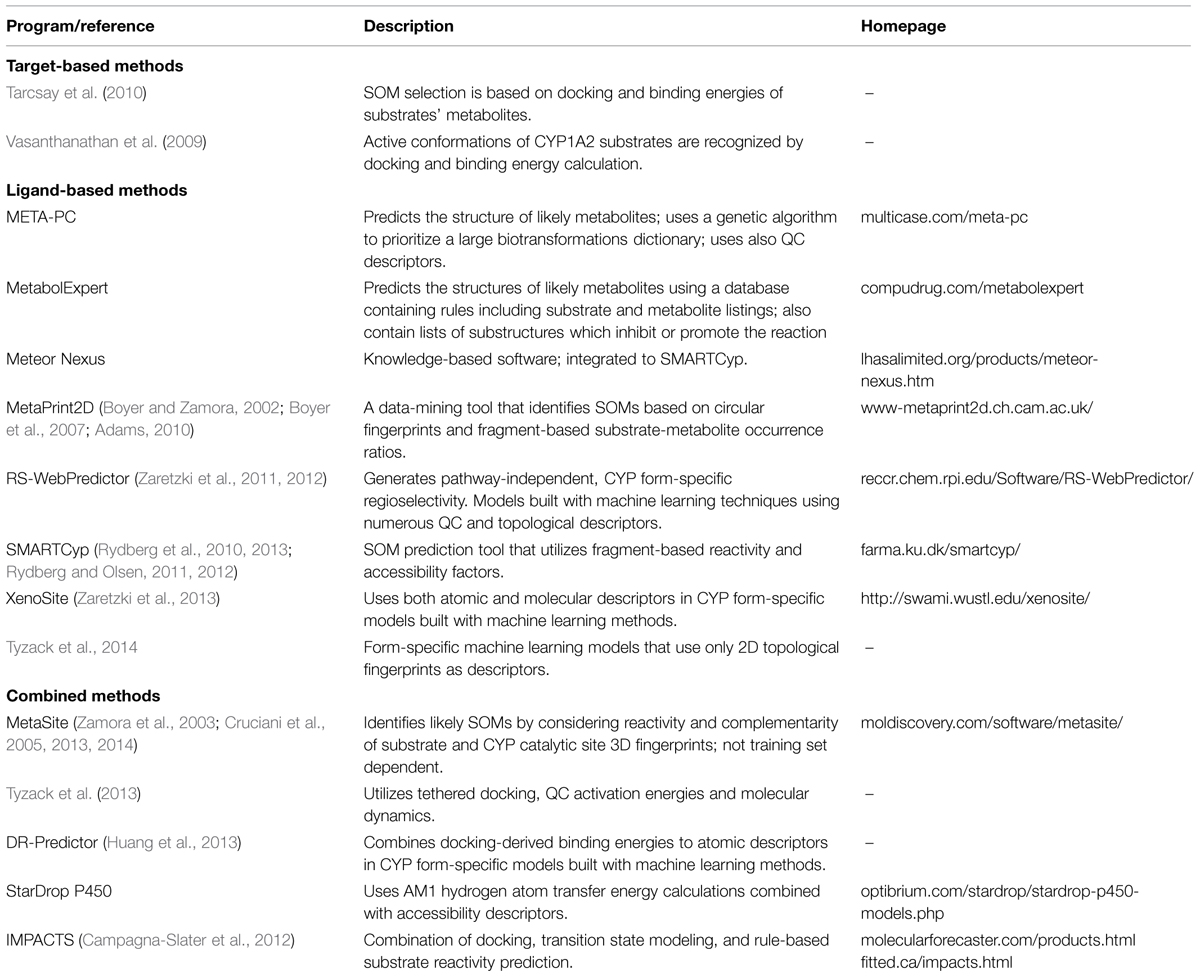 | Program/reference | Description | Homepage |
|---|---|---|
| **Target-based methods** | | |
| Tarcsay et al. (2010) | SOM selection is based on docking and binding energies of substrates' metabolites. | – |
| Vasanthanathan et al. (2009) | Active conformations of CYP1A2 substrates are recognized by docking and binding energy calculation. | – |
| **Ligand-based methods** | | |
| META-PC | Predicts the structure of likely metabolites; uses a genetic algorithm to prioritize a large biotransformations dictionary; uses also QC descriptors. | multicase.com/meta-pc |
| MetabolExpert | Predicts the structures of likely metabolites using a database containing rules including substrate and metabolite listings; also contain lists of substructures which inhibit or promote the reaction | compudrug.com/metabolexpert |
| Meteor Nexus | Knowledge-based software; integrated to SMARTCyp. | lhasalimited.org/products/meteor-nexus.htm |
| MetaPrint2D (Boyer and Zamora, 2002; Boyer et al., 2007; Adams, 2010) | A data-mining tool that identifies SOMs based on circular fingerprints and fragment-based substrate-metabolite occurrence ratios. | www-metaprint2d.ch.cam.ac.uk/ |
| RS-WebPredictor (Zaretzki et al., 2011, 2012) | Generates pathway-independent, CYP form-specific regioselectivity. Models built with machine learning techniques using numerous QC and topological descriptors. | reccr.chem.rpi.edu/Software/RS-WebPredictor/ |
| SMARTCyp (Rydberg et al., 2010, 2013; Rydberg and Olsen, 2011, 2012) | SOM prediction tool that utilizes fragment-based reactivity and accessibility factors. | farma.ku.dk/smartcyp/ |
| XenoSite (Zaretzki et al., 2013) | Uses both atomic and molecular descriptors in CYP form-specific models built with machine learning methods. | http://swami.wustl.edu/xenosite/ |
| Tyzack et al., 2014 | Form-specific machine learning models that use only 2D topological fingerprints as descriptors. | – |
| **Combined methods** | | |
| MetaSite (Zamora et al., 2003; Cruciani et al., 2005, 2013, 2014) | Identifies likely SOMs by considering reactivity and complementarity of substrate and CYP catalytic site 3D fingerprints; not training set dependent. | moldiscovery.com/software/metasite/ |
| Tyzack et al. (2013) | Utilizes tethered docking, QC activation energies and molecular dynamics. | – |
| DR-Predictor (Huang et al., 2013) | Combines docking-derived binding energies to atomic descriptors in CYP form-specific models built with machine learning methods. | – |
| StarDrop P450 | Uses AM1 hydrogen atom transfer energy calculations combined with accessibility descriptors. | optibrium.com/stardrop/stardrop-p450-models.php |
| IMPACTS (Campagna-Slater et al., 2012) | Combination of docking, transition state modeling, and rule-based substrate reactivity prediction. | molecularforecaster.com/products.html fitted.ca/impacts.html |